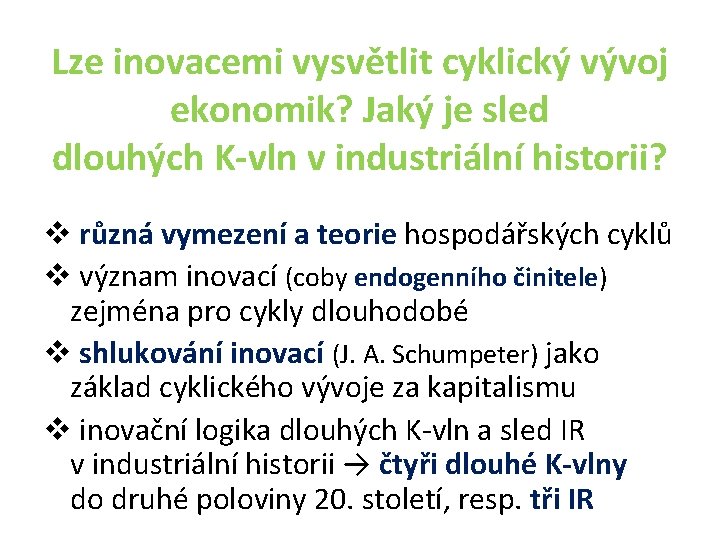 Lze inovacemi vysvětlit cyklický vývoj ekonomik? Jaký je sled dlouhých K-vln v industriální historii?

❖ různá vymezení a teorie hospodářských cyklů

❖ význam inovací (coby endogenního činitele) zejména pro cykly dlouhodobé

❖ shlukování inovací (J. A. Schumpeter) jako základ cyklického vývoje za kapitalismu

❖ inovační logika dlouhých K-vln a sled IR v industriální historii → čtyři dlouhé K-vlny do druhé poloviny 20. století, resp. tři IR